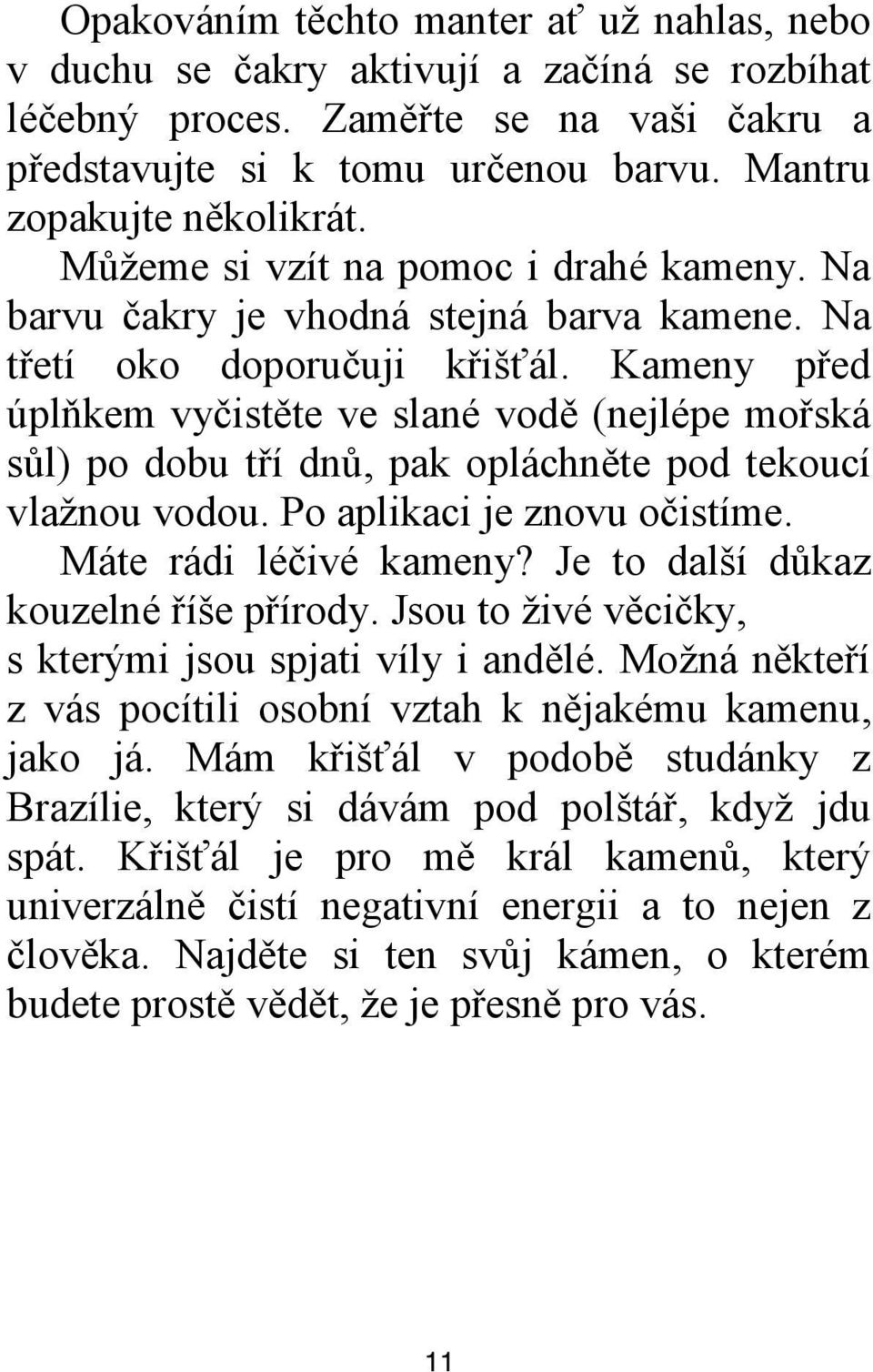 Opakováním těchto manter ať už nahlas, nebo v duchu se čakry aktivují a začíná se rozbíhat léčebný proces. Zaměřte se na vaši čakru a představujte si k tomu určenou barvu. Mantru zopakujte několikrát.

Můžeme si vzít na pomoc i drahé kameny. Na barvu čakry je vhodná stejná barva kamene. Na třetí oko doporučuji křišťál. Kameny před úplňkem vyčistěte ve slané vodě (nejlépe mořská sůl) po dobu tří dnů, pak opláchněte pod tekoucí vlažnou vodou. Po aplikaci je znovu očistíme.

Máte rádi léčivé kameny? Je to další důkaz kouzelné říše přírody. Jsou to živé věcičky, s kterými jsou spjati víly i andělé. Možná někteří z vás pocítili osobní vztah k nějakému kamenu, jako já. Mám křišťál v podobě studánky z Brazílie, který si dávám pod polštář, když jdu spát. Křišťál je pro mě král kamenů, který univerzálně čistí negativní energii a to nejen z člověka. Najděte si ten svůj kámen, o kterém budete prostě vědět, že je přesně pro vás.

11